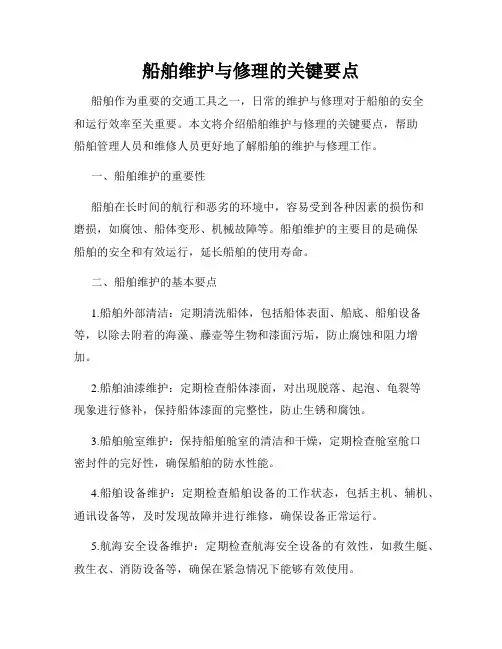 船舶维护与修理的关键要点

船舶作为重要的交通工具之一，日常的维护与修理对于船舶的安全和运行效率至关重要。本文将介绍船舶维护与修理的关键要点，帮助船舶管理人员和维修人员更好地了解船舶的维护与修理工作。

一、船舶维护的重要性

船舶在长时间的航行和恶劣的环境中，容易受到各种因素的损伤和磨损，如腐蚀、船体变形、机械故障等。船舶维护的主要目的是确保船舶的安全和有效运行，延长船舶的使用寿命。

二、船舶维护的基本要点

1.船舶外部清洁：定期清洗船体，包括船体表面、船底、船舶设备等，以除去附着的海藻、藤壶等生物和漆面污垢，防止腐蚀和阻力增加。

2.船舶油漆维护：定期检查船体漆面，对出现脱落、起泡、龟裂等现象进行修补，保持船体漆面的完整性，防止生锈和腐蚀。

3.船舶舱室维护：保持船舶舱室的清洁和干燥，定期检查舱室舱口密封件的完好性，确保船舶的防水性能。

4.船舶设备维护：定期检查船舶设备的工作状态，包括主机、辅机、通讯设备等，及时发现故障并进行维修，确保设备正常运行。

5.航海安全设备维护：定期检查航海安全设备的有效性，如救生艇、救生衣、消防设备等，确保在紧急情况下能够有效使用。